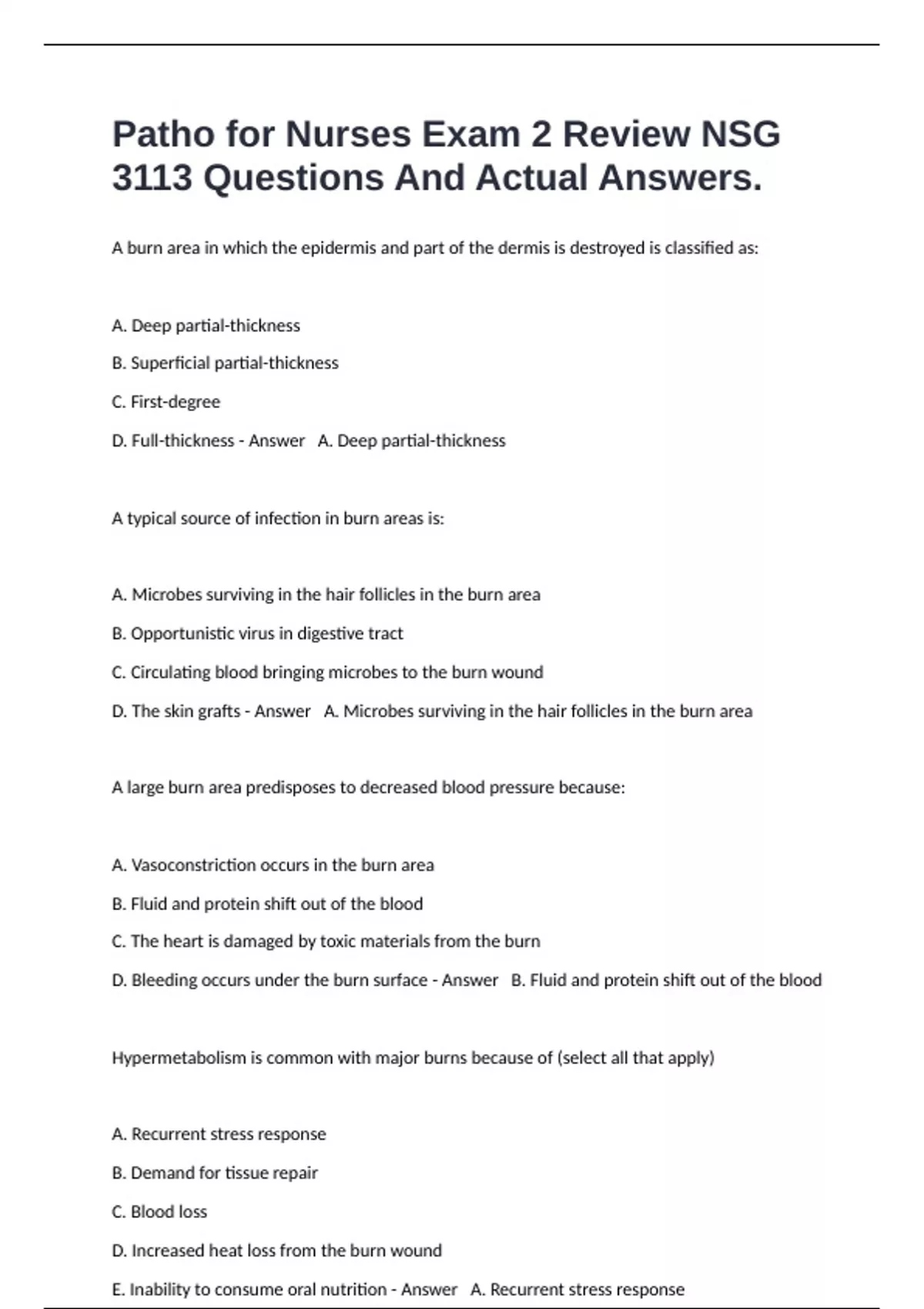 Patho for Nurses Exam 2 Review NSG 3113 Questions And Actual Answers.

A burn area in which the epidermis and part of the dermis is destroyed is classified as:

A. Deep partial-thickness

B. Superficial partial-thickness

C. First-degree

D. Full-thickness - Answer A. Deep partial-thickness

A typical source of infection in burn areas is:

A. Microbes surviving in the hair follicles in the burn area

B. Opportunistic virus in digestive tract

C. Circulating blood bringing microbes to the burn wound

D. The skin grafts - Answer A. Microbes surviving in the hair follicles in the burn area

A large burn area predisposes to decreased blood pressure because:

A. Vasoconstriction occurs in the burn area

B. Fluid and protein shift out of the blood

C. The heart is damaged by toxic materials from the burn

D. Bleeding occurs under the burn surface - Answer B. Fluid and protein shift out of the blood

Hypermetabolism is common with major burns because of (select all that apply)

A. Recurrent stress response

B. Demand for tissue repair

C. Blood loss

D. Increased heat loss from the burn wound

E. Inability to consume oral nutrition - Answer A. Recurrent stress response